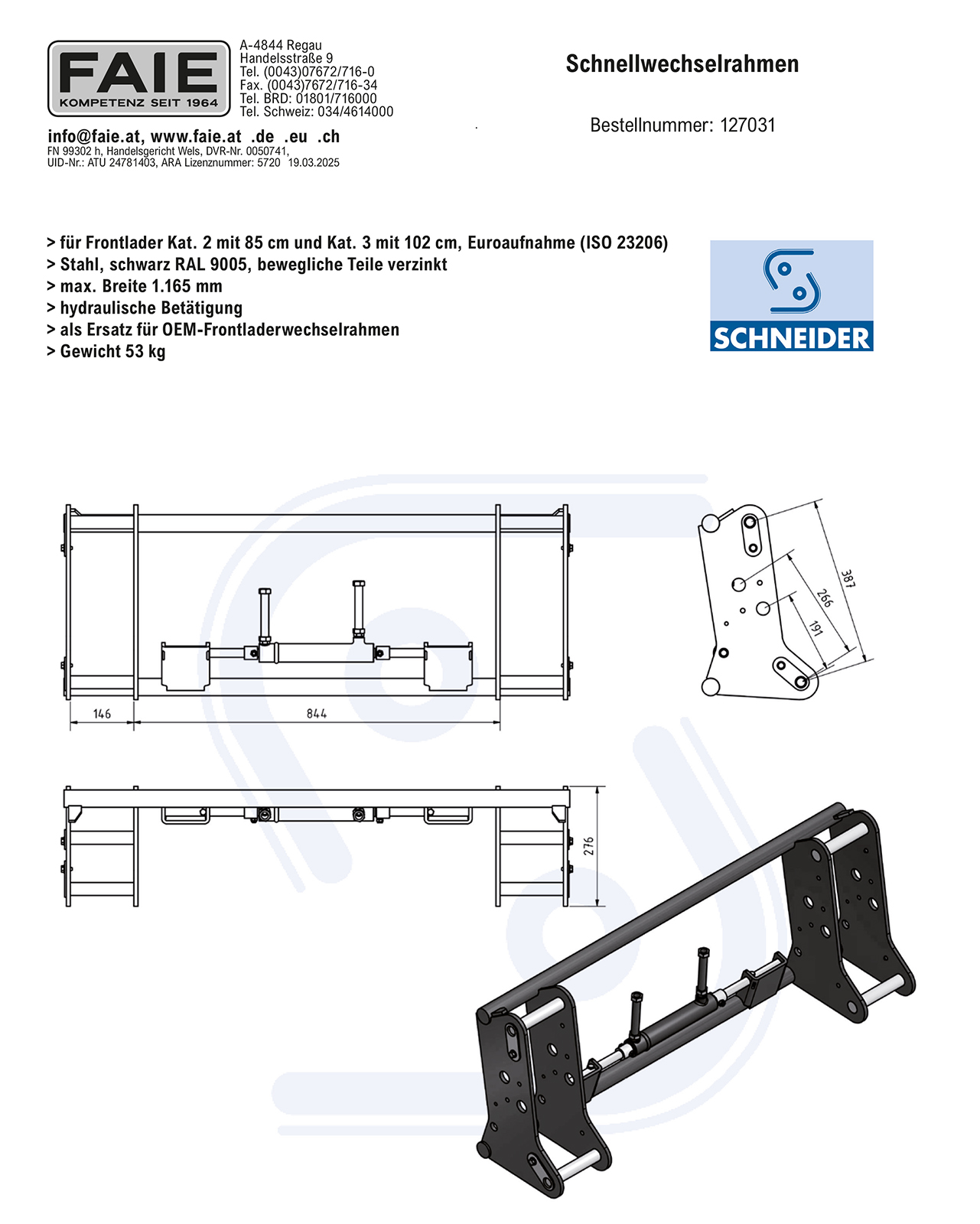 FAIE
KOMPETENZ SEIT 1964

A-4844 Regau
Handelsstraße 9
Tel. (0043)07672/716-0
Fax. (0043)7672/716-34
Tel. BRD: 01801/716000
Tel. Schweiz: 034/4614000

info@faie.at, www.faie.at .de .eu .ch
FN 99302 h, Handelsgericht Wels, DVR-Nr. 0050741,
UID-Nr.: ATU 24781403, ARA Lizenznummer: 5720 19.03.2025

Schnellwechselrahmen

Bestellnummer: 127031

> für Frontlader Kat. 2 mit 85 cm und Kat. 3 mit 102 cm, Euroaufnahme (ISO 23206)
> Stahl, schwarz RAL 9005, bewegliche Teile verzinkt
> max. Breite 1.165 mm
> hydraulische Betätigung
> als Ersatz für OEM-Frontladerwechselrahmen
> Gewicht 53 kg

SCHNEIDER

146
844
387
266
191
276